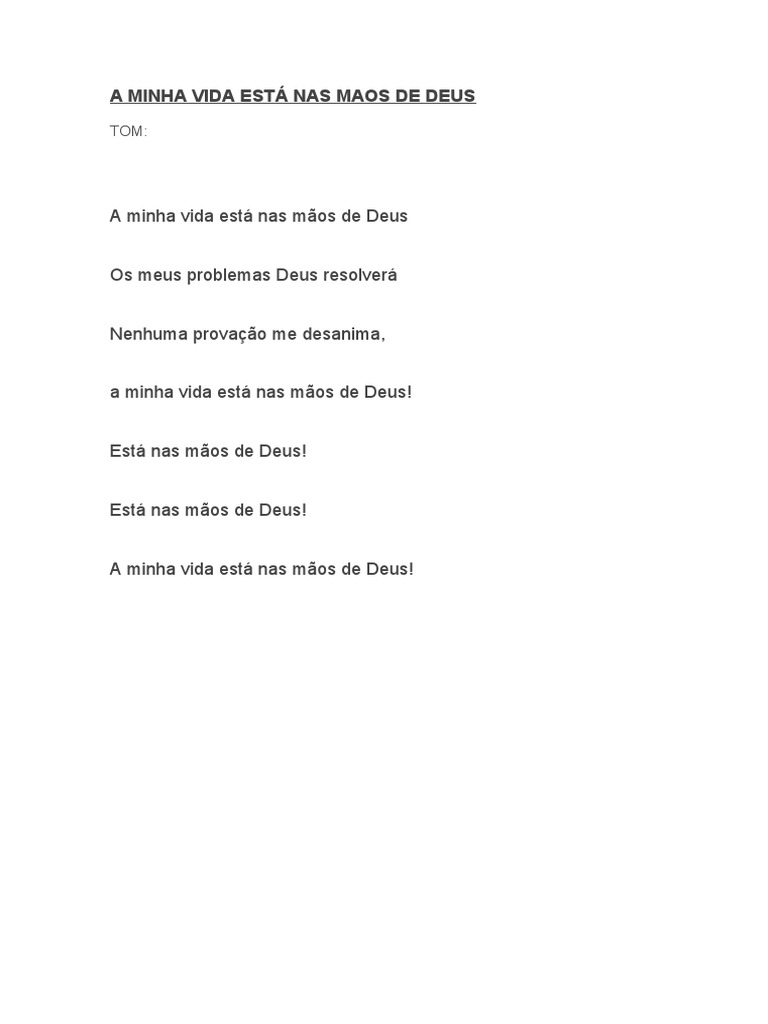 A MINHA VIDA ESTÁ NAS MAOS DE DEUS

TOM:

A minha vida está nas mãos de Deus

Os meus problemas Deus resolverá

Nenhuma provação me desanima,

a minha vida está nas mãos de Deus!

Está nas mãos de Deus!

Está nas mãos de Deus!

A minha vida está nas mãos de Deus!